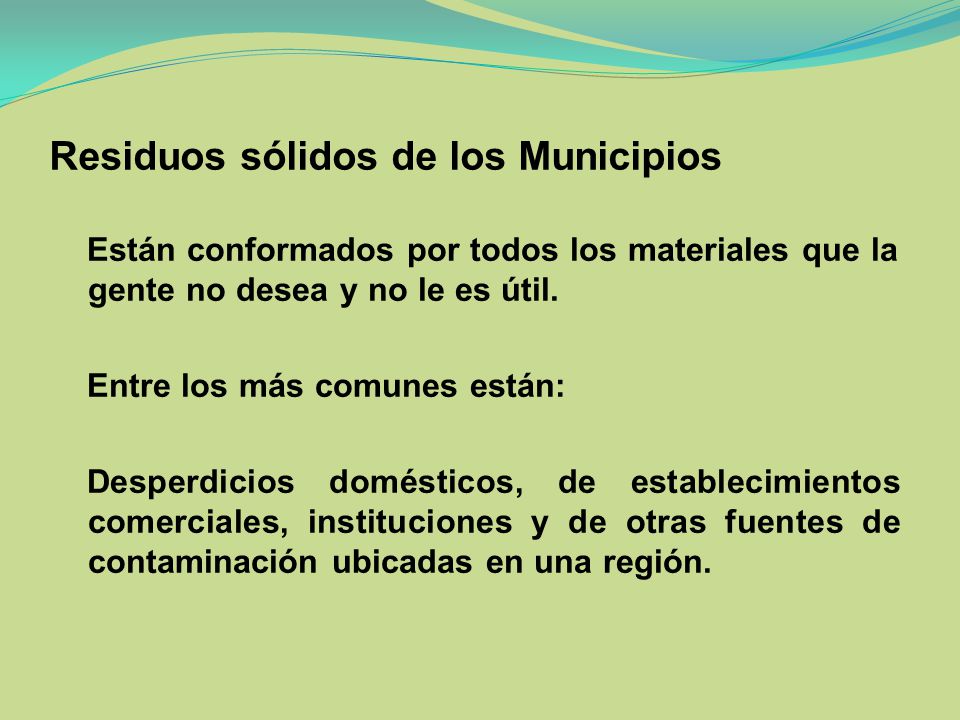 Residuos sólidos de los Municipios

Están conformados por todos los materiales que la gente no desea y no le es útil.

Entre los más comunes están:

Desperdicios domésticos, de establecimientos comerciales, instituciones y de otras fuentes de contaminación ubicadas en una región.